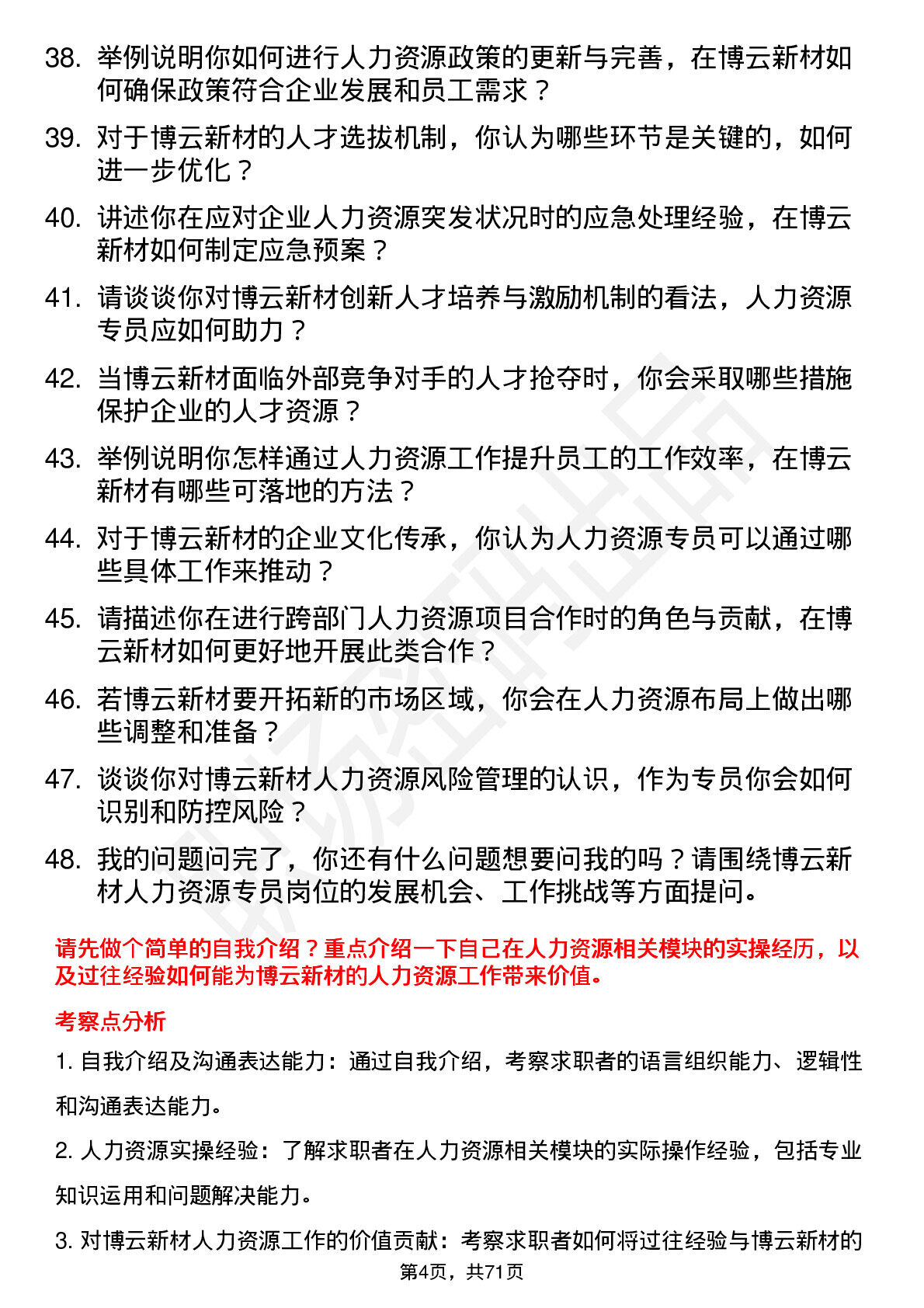 38. 举例说明你如何进行人力资源政策的更新与完善，在博云新材如何确保政策符合企业发展和员工需求？

39. 对于博云新材的人才选拔机制，你认为哪些环节是关键的，如何进一步优化？

40. 讲述你在应对企业人力资源突发状况时的应急处理经验，在博云新材如何制定应急预案？

41. 请谈谈你对博云新材创新人才培养与激励机制的看法，人力资源专员应如何助力？

42. 当博云新材面临外部竞争对手的人才抢夺时，你会采取哪些措施保护企业的人才资源？

43. 举例说明你怎样通过人力资源工作提升员工的工作效率，在博云新材有哪些可落地的方法？

44. 对于博云新材的企业文化传承，你认为人力资源专员可以通过哪些具体工作来推动？

45. 请描述你在进行跨部门人力资源项目合作时的角色与贡献，在博云新材如何更好地开展此类合作？

46. 若博云新材要开拓新的市场区域，你会在人力资源布局上做出哪些调整和准备？

47. 谈谈你对博云新材人力资源风险管理的认识，作为专员你会如何识别和防控风险？

48. 我的问题问完了，你还有什么问题想要问我的吗？请围绕博云新材人力资源专员岗位的发展机会、工作挑战等方面提问。

请先做个简单的自我介绍？重点介绍一下自己在人力资源相关模块的实操经历，以及过往经验如何能为博云新材的人力资源工作带来价值。

考察点分析

1. 自我介绍及沟通表达能力：通过自我介绍，考察求职者的语言组织能力、逻辑性和沟通表达能力。

2. 人力资源实操经验：了解求职者在人力资源相关模块的实际操作经验，包括专业知识运用和问题解决能力。

3. 对博云新材人力资源工作的价值贡献：考察求职者如何将过往经验与博云新材的

第4页，共71页